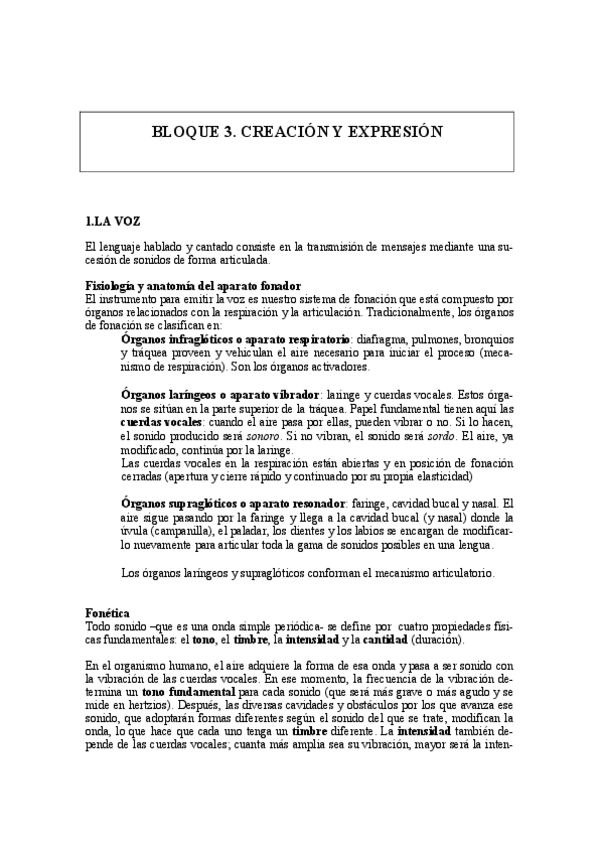 BLOQUE 3. CREACIÓN Y EXPRESIÓN

1.LA VOZ

El lenguaje hablado y cantado consiste en la transmisión de mensajes mediante una sucesión de sonidos de forma articulada.

Fisiología y anatomía del aparato fonador
El instrumento para emitir la voz es nuestro sistema de fonación que está compuesto por órganos relacionados con la respiración y la articulación. Tradicionalmente, los órganos de fonación se clasifican en:

Órganos infraglóticos o aparato respiratorio: diafragma, pulmones, bronquios y tráquea proveen y vehiculan el aire necesario para iniciar el proceso (mecanismo de respiración). Son los órganos activadores.

Órganos laríngeos o aparato vibrador: laringe y cuerdas vocales. Estos órganos se sitúan en la parte superior de la tráquea. Papel fundamental tienen aquí las cuerdas vocales: cuando el aire pasa por ellas, pueden vibrar o no. Si lo hacen, el sonido producido será sonoro. Si no vibran, el sonido será sordo. El aire, ya modificado, continúa por la laringe.
Las cuerdas vocales en la respiración están abiertas y en posición de fonación cerradas (apertura y cierre rápido y continuado por su propia elasticidad)

Órganos supraglóticos o aparato resonador: faringe, cavidad bucal y nasal. El aire sigue pasando por la faringe y llega a la cavidad bucal (y nasal) donde la úvula (campanilla), el paladar, los dientes y los labios se encargan de modificarlo nuevamente para articular toda la gama de sonidos posibles en una lengua.

Los órganos laríngeos y supraglóticos conforman el mecanismo articulatorio.

Fonética
Todo sonido –que es una onda simple periódica- se define por cuatro propiedades físicas fundamentales: el tono, el timbre, la intensidad y la cantidad (duración).

En el organismo humano, el aire adquiere la forma de esa onda y pasa a ser sonido con la vibración de las cuerdas vocales. En ese momento, la frecuencia de la vibración determina un tono fundamental para cada sonido (que será más grave o más agudo y se mide en hertzios). Después, las diversas cavidades y obstáculos por los que avanza ese sonido, que adoptarán formas diferentes según el sonido del que se trate, modifican la onda, lo que hace que cada uno tenga un timbre diferente. La intensidad también depende de las cuerdas vocales; cuanta más amplia sea su vibración, mayor será la inten-